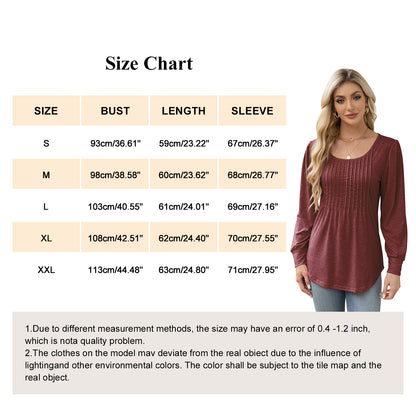 Size Chart

| SIZE | BUST | LENGTH | SLEEVE |
|---|---|---|---|
| S | 93cm/36.61" | 59cm/23.22" | 67cm/26.37" |
| M | 98cm/38.58" | 60cm/23.62" | 68cm/26.77" |
| L | 103cm/40.55" | 61cm/24.01" | 69cm/27.16" |
| XL | 108cm/42.51" | 62cm/24.40" | 70cm/27.55" |
| XXL | 113cm/44.48" | 63cm/24.80" | 71cm/27.95" |

1.Due to different measurement methods, the size may have an error of 0.4 -1.2 inch, which is nota quality problem.
2.The clothes on the model mav deviate from the real obiect due to the influence of lightingand other environmental colors. The color shall be subject to the tile map and the real object.